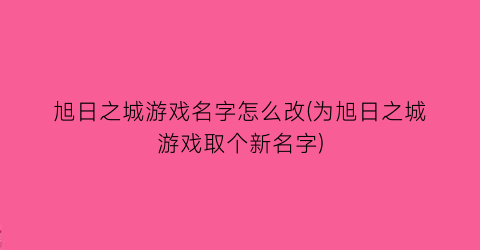 旭日之城游戏名字怎么改(为旭日之城游戏取个新名字)